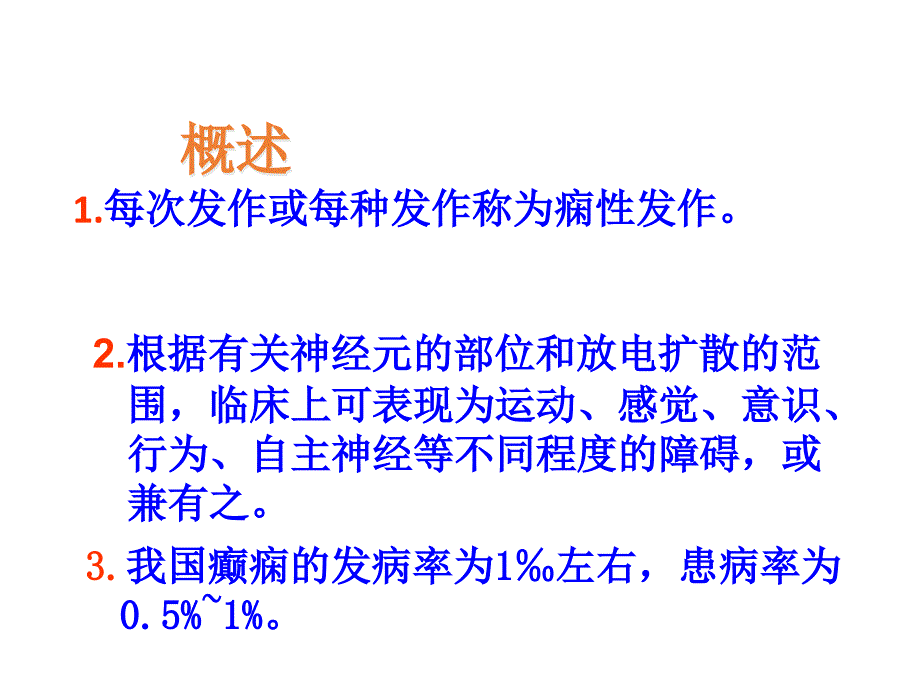 概述

1.每次发作或每种发作称为痫性发作。

2.根据有关神经元的部位和放电扩散的范围，临床上可表现为运动、感觉、意识、行为、自主神经等不同程度的障碍，或兼有之。

3.我国癫痫的发病率为1‰左右，患病率为0.5%~1%。